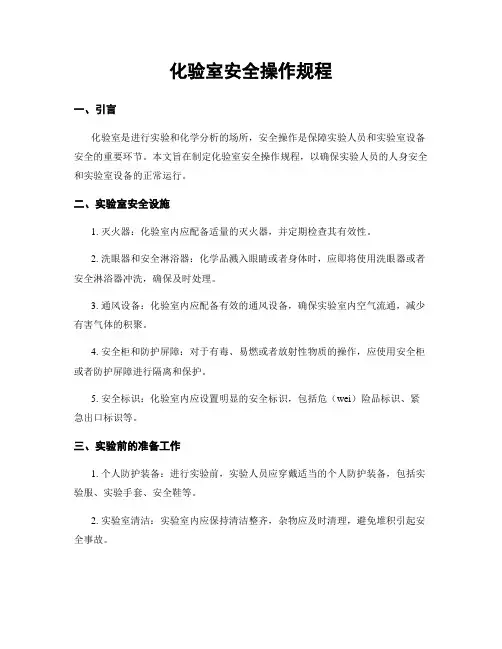 化验室安全操作规程

一、引言

化验室是进行实验和化学分析的场所，安全操作是保障实验人员和实验室设备安全的重要环节。本文旨在制定化验室安全操作规程，以确保实验人员的人身安全和实验室设备的正常运行。

二、实验室安全设施

1. 灭火器：化验室内应配备适量的灭火器，并定期检查其有效性。

2. 洗眼器和安全淋浴器：化学品溅入眼睛或者身体时，应即将使用洗眼器或者安全淋浴器冲洗，确保及时处理。

3. 通风设备：化验室内应配备有效的通风设备，确保实验室内空气流通，减少有害气体的积聚。

4. 安全柜和防护屏障：对于有毒、易燃或者放射性物质的操作，应使用安全柜或者防护屏障进行隔离和保护。

5. 安全标识：化验室内应设置明显的安全标识，包括危（wei）险品标识、紧急出口标识等。

三、实验前的准备工作

1. 个人防护装备：进行实验前，实验人员应穿戴适当的个人防护装备，包括实验服、实验手套、安全鞋等。

2. 实验室清洁：实验室内应保持清洁整齐，杂物应及时清理，避免堆积引起安全事故。